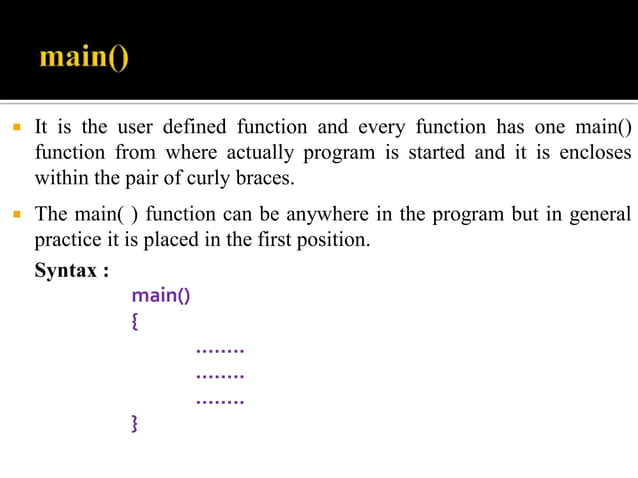 main()

▪ It is the user defined function and every function has one main() function from where actually program is started and it is encloses within the pair of curly braces.

▪ The main( ) function can be anywhere in the program but in general practice it is placed in the first position.

Syntax :

main()
{
........
........
........
}